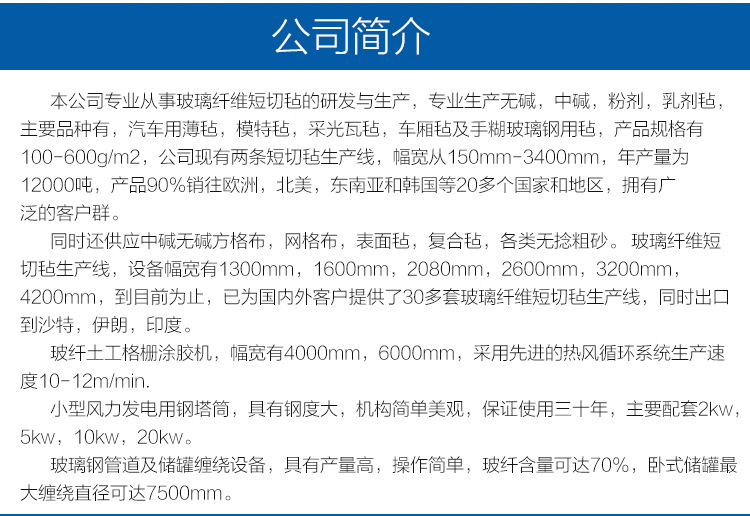 公司简介

本公司专业从事玻璃纤维短切毡的研发与生产，专业生产无碱，中碱，粉剂，乳剂毡，主要品种有，汽车用薄毡，模特毡，采光瓦毡，车厢毡及手糊玻璃钢用毡，产品规格有100-600g/m2，公司现有两条短切毡生产线，幅宽从150mm-3400mm，年产量为12000吨，产品90%销往欧洲，北美，东南亚和韩国等20多个国家和地区，拥有广泛的客户群。

同时还供应中碱无碱方格布，网格布，表面毡，复合毡，各类无捻粗砂。玻璃纤维短切毡生产线，设备幅宽有1300mm，1600mm，2080mm，2600mm，3200mm，4200mm，到目前为止，已为国内外客户提供了30多套玻璃纤维短切毡生产线，同时出口到沙特，伊朗，印度。

玻纤土工格栅涂胶机，幅宽有4000mm，6000mm，采用先进的热风循环系统生产速度10-12m/min.

小型风力发电用钢塔筒，具有钢度大，机构简单美观，保证使用三十年，主要配套2kw，5kw，10kw，20kw。

玻璃钢管道及储罐缠绕设备，具有产量高，操作简单，玻纤含量可达70%，卧式储罐最大缠绕直径可达7500mm。